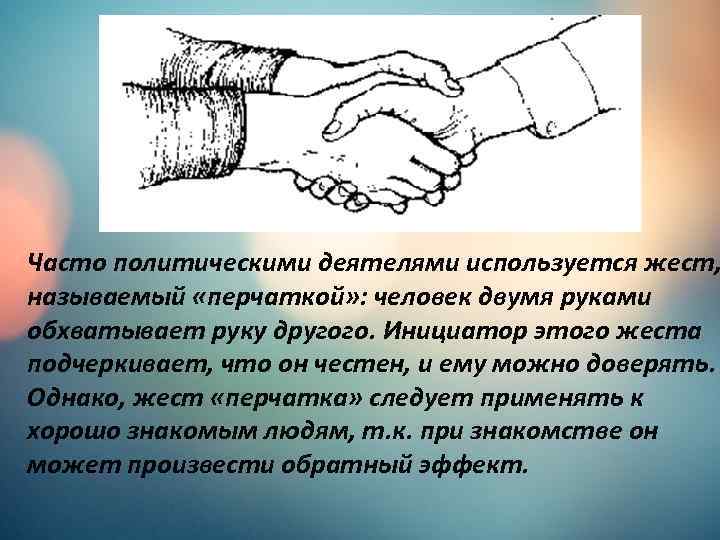 Часто политическими деятелями используется жест, называемый «перчаткой»: человек двумя руками обхватывает руку другого. Инициатор этого жеста подчеркивает, что он честен, и ему можно доверять. Однако, жест «перчатка» следует применять к хорошо знакомым людям, т.к. при знакомстве он может произвести обратный эффект.